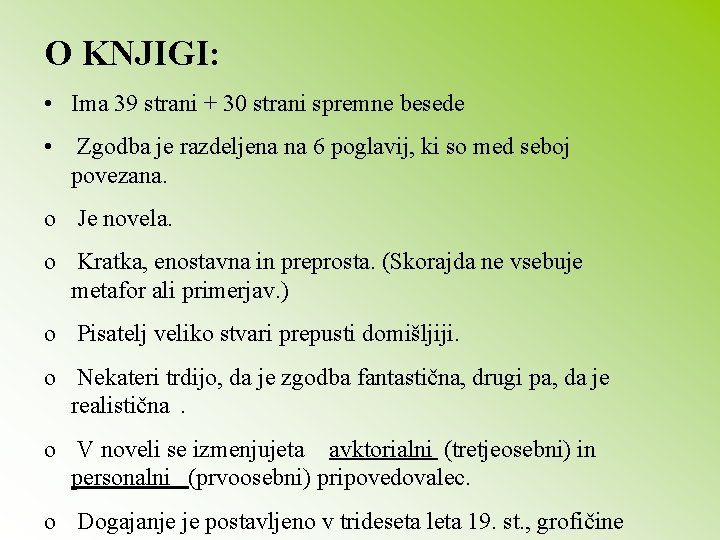 O KNJIGI:

• Ima 39 strani + 30 strani spremne besede

• Zgodba je razdeljena na 6 poglavij, ki so med seboj povezana.

o Je novela.

o Kratka, enostavna in preprosta. (Skorajda ne vsebuje metafor ali primerjav.)

o Pisatelj veliko stvari prepusti domišljiji.

o Nekateri trdijo, da je zgodba fantastična, drugi pa, da je realistična .

o V noveli se izmenjujeta avktorialni (tretjeosebni) in personalni (prvoosebni) pripovedovalec.

o Dogajanje je postavljeno v trideseta leta 19. st., grofičine